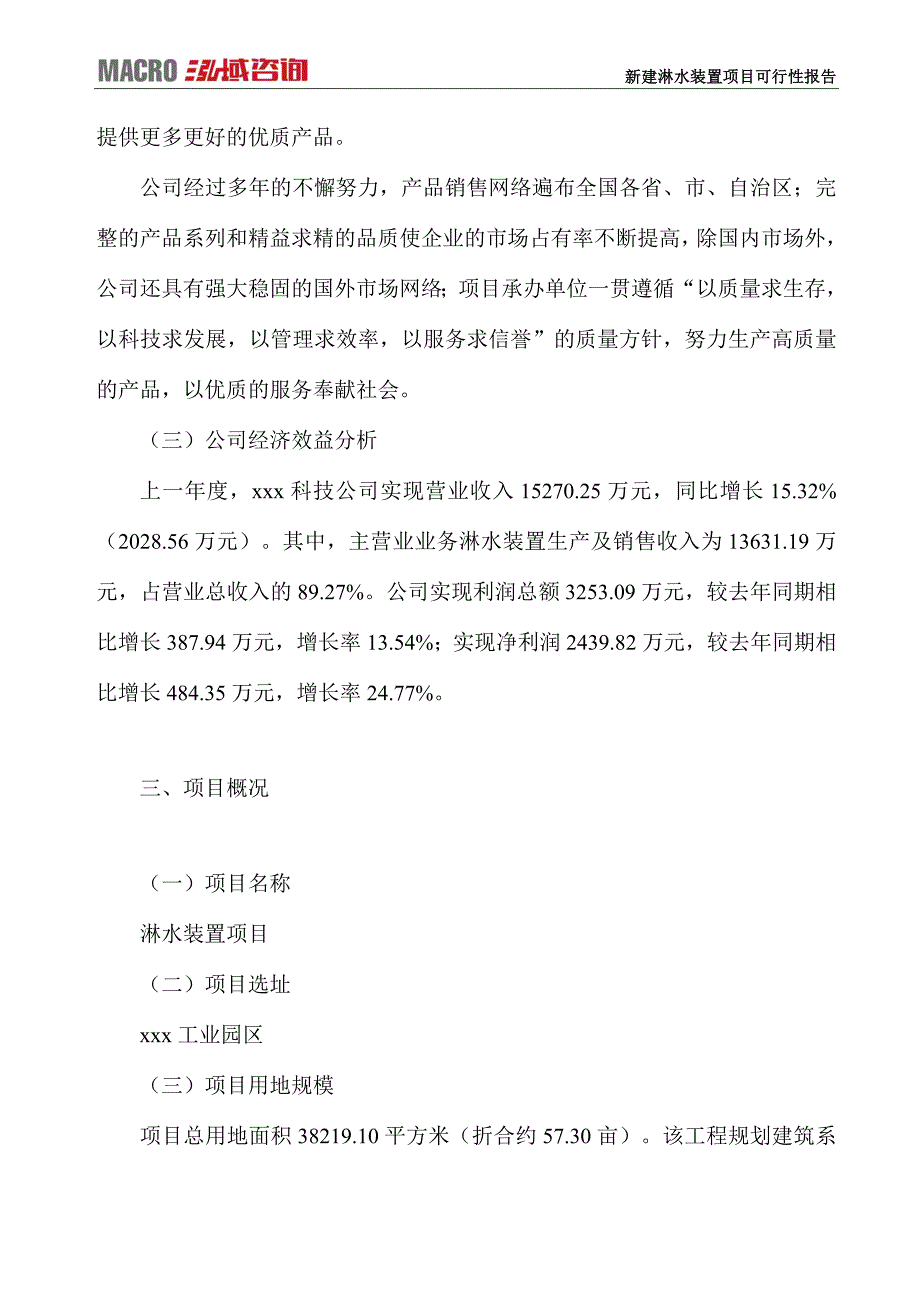 MACRO 泓域咨询

新建淋水装置项目可行性报告

提供更多更好的优质产品。

公司经过多年的不懈努力，产品销售网络遍布全国各省、市、自治区；完整的产品系列和精益求精的品质使企业的市场占有率不断提高，除国内市场外，公司还具有强大稳固的国外市场网络；项目承办单位一贯遵循“以质量求生存，以科技求发展，以管理求效率，以服务求信誉”的质量方针，努力生产高质量的产品，以优质的服务奉献社会。

（三）公司经济效益分析

上一年度，xxx 科技公司实现营业收入 15270.25 万元，同比增长 15.32%（2028.56 万元）。其中，主营业业务淋水装置生产及销售收入为 13631.19 万元，占营业总收入的 89.27%。公司实现利润总额 3253.09 万元，较去年同期相比增长 387.94 万元，增长率 13.54%；实现净利润 2439.82 万元，较去年同期相比增长 484.35 万元，增长率 24.77%。

三、项目概况

（一）项目名称

淋水装置项目

（二）项目选址

xxx 工业园区

（三）项目用地规模

项目总用地面积 38219.10 平方米（折合约 57.30 亩）。该工程规划建筑系